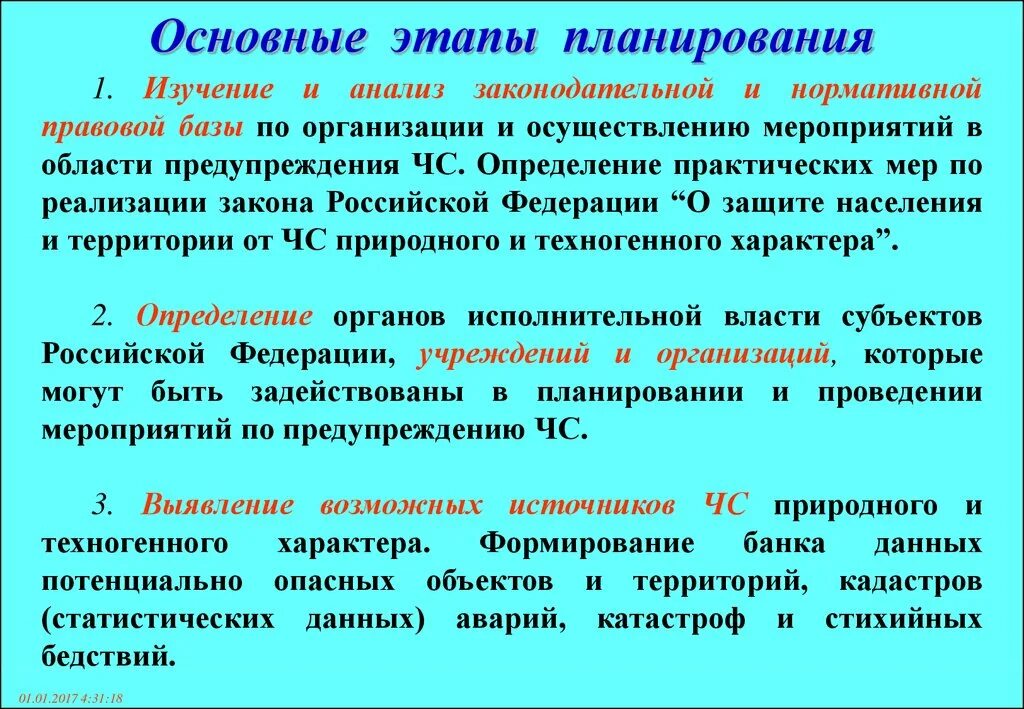 Основные этапы планирования

1. Изучение и анализ законодательной и нормативной правовой базы по организации и осуществлению мероприятий в области предупреждения ЧС. Определение практических мер по реализации закона Российской Федерации “О защите населения и территории от ЧС природного и техногенного характера”.

2. Определение органов исполнительной власти субъектов Российской Федерации, учреждений и организаций, которые могут быть задействованы в планировании и проведении мероприятий по предупреждению ЧС.

3. Выявление возможных источников ЧС природного и техногенного характера. Формирование банка данных потенциально опасных объектов и территорий, кадастров (статистических данных) аварий, катастроф и стихийных бедствий.

01.01.2017 4:31:18